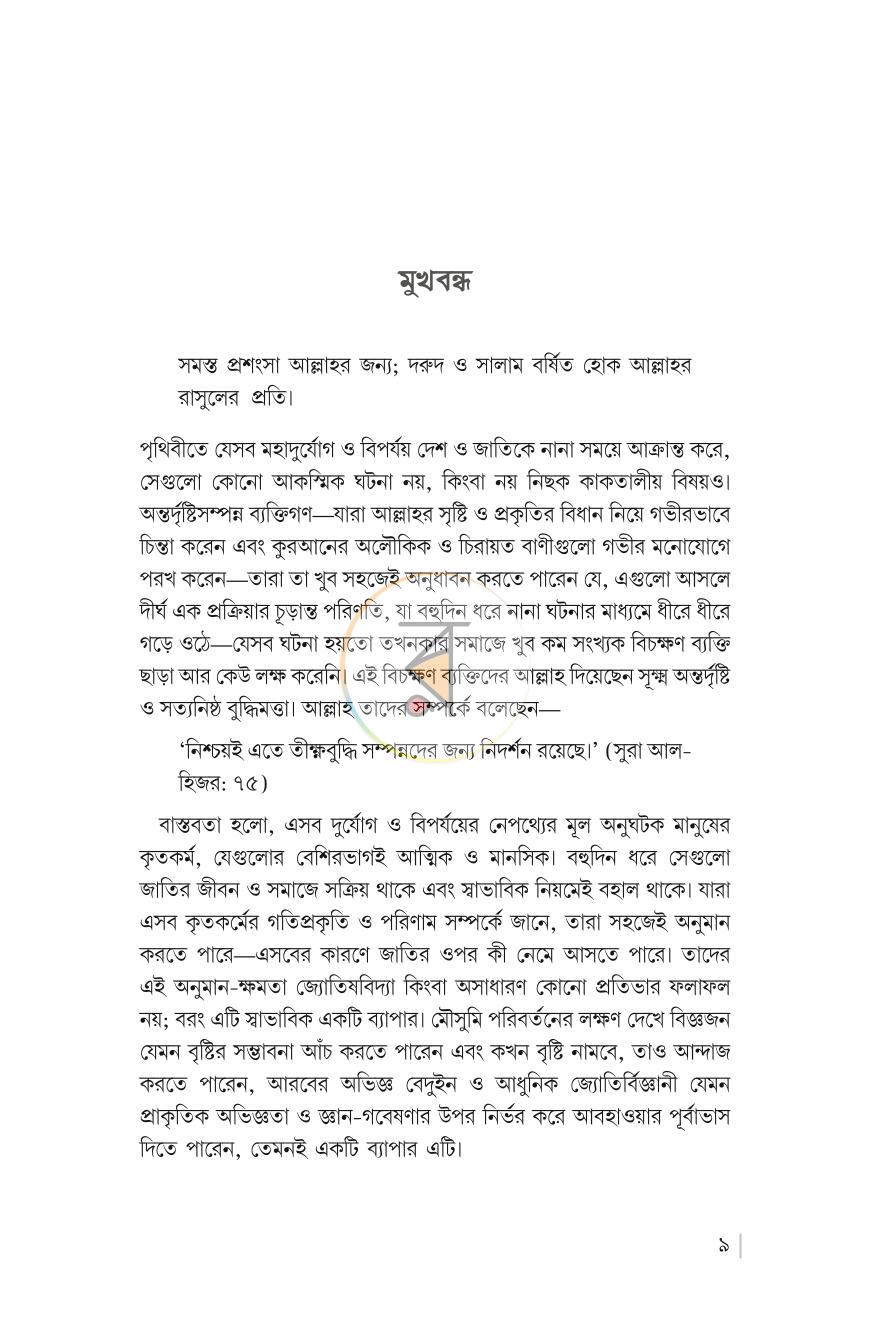 মুখবন্ধ

সমস্ত প্রশংসা আল্লাহর জন্য; দরুদ ও সালাম বর্ষিত হোক আল্লাহর রাসুলের প্রতি।

পৃথিবীতে যেসব মহাদুর্যোগ ও বিপর্যয় দেশ ও জাতিকে নানা সময়ে আক্রান্ত করে, সেগুলো কোনো আকস্মিক ঘটনা নয়, কিংবা নয় নিছক কাকতালীয় বিষয়ও। অন্তর্দৃষ্টিসম্পন্ন ব্যক্তিগণ—যারা আল্লাহর সৃষ্টি ও প্রকৃতির বিধান নিয়ে গভীরভাবে চিন্তা করেন এবং কুরআনের অলৌকিক ও চিরায়ত বাণীগুলো গভীর মনোযোগে পরখ করেন—তারা তা খুব সহজেই অনুধাবন করতে পারেন যে, এগুলো আসলে দীর্ঘ এক প্রক্রিয়ার চূড়ান্ত পরিণতি, যা বহুদিন ধরে নানা ঘটনার মাধ্যমে ধীরে ধীরে গড়ে ওঠে—যেসব ঘটনা হয়তো তখনকার সমাজে খুব কম সংখ্যক বিচক্ষণ ব্যক্তি ছাড়া আর কেউ লক্ষ করেনি। এই বিচক্ষণ ব্যক্তিদের আল্লাহ দিয়েছেন সূক্ষ্ম অন্তর্দৃষ্টি ও সত্যনিষ্ঠ বুদ্ধিমত্তা। আল্লাহ তাদের সম্পর্কে বলেছেন—

'নিশ্চয়ই এতে তীক্ষ্ণবুদ্ধি সম্পন্নদের জন্য নিদর্শন রয়েছে।' (সুরা আল-হিজর: ৭৫)

বাস্তবতা হলো, এসব দুর্যোগ ও বিপর্যয়ের নেপথ্যের মূল অনুঘটক মানুষের কৃতকর্ম, যেগুলোর বেশিরভাগই আত্মিক ও মানসিক। বহুদিন ধরে সেগুলো জাতির জীবন ও সমাজে সক্রিয় থাকে এবং স্বাভাবিক নিয়মেই বহাল থাকে। যারা এসব কৃতকর্মের গতিপ্রকৃতি ও পরিণাম সম্পর্কে জানে, তারা সহজেই অনুমান করতে পারে—এসবের কারণে জাতির ওপর কী নেমে আসতে পারে। তাদের এই অনুমান-ক্ষমতা জ্যোতিষবিদ্যা কিংবা অসাধারণ কোনো প্রতিভার ফলাফল নয়; বরং এটি স্বাভাবিক একটি ব্যাপার। মৌসুমি পরিবর্তনের লক্ষণ দেখে বিজ্ঞজন যেমন বৃষ্টির সম্ভাবনা আঁচ করতে পারেন এবং কখন বৃষ্টি নামবে, তাও আন্দাজ করতে পারেন, আরবের অভিজ্ঞ বেদুইন ও আধুনিক জ্যোতির্বিজ্ঞানী যেমন প্রাকৃতিক অভিজ্ঞতা ও জ্ঞান-গবেষণার উপর নির্ভর করে আবহাওয়ার পূর্বাভাস দিতে পারেন, তেমনই একটি ব্যাপার এটি।

৯